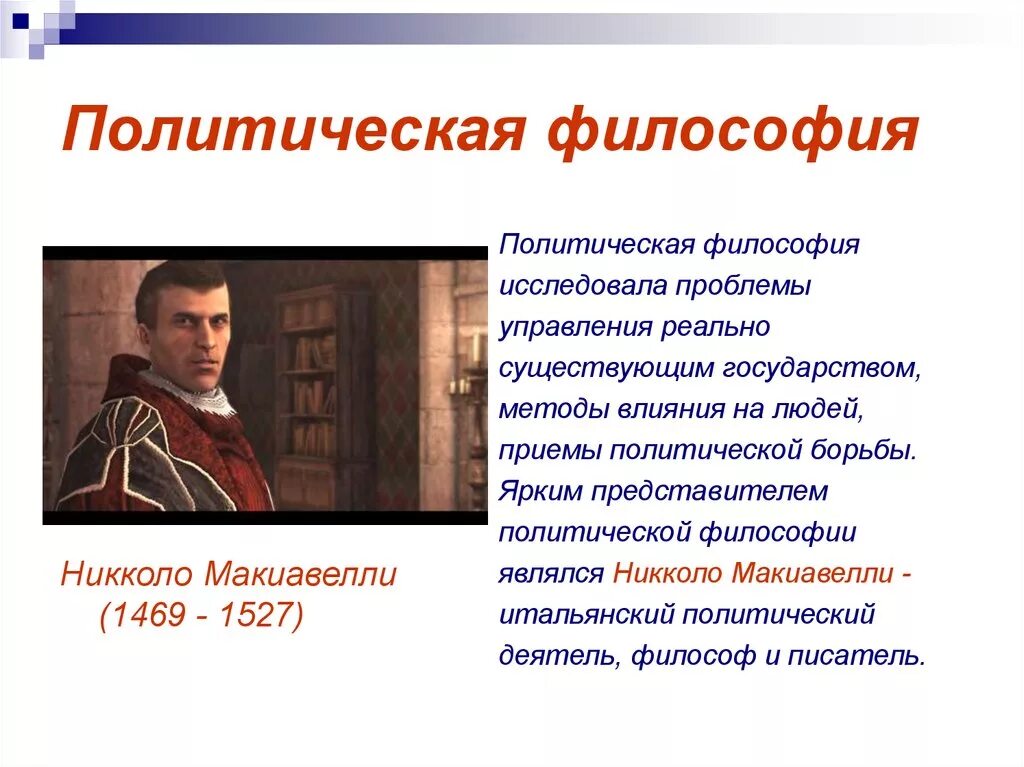 Политическая философия

Никколо Макиавелли (1469 - 1527)

Политическая философия исследовала проблемы управления реально существующим государством, методы влияния на людей, приемы политической борьбы. Ярким представителем политической философии являлся Никколо Макиавелли - итальянский политический деятель, философ и писатель.